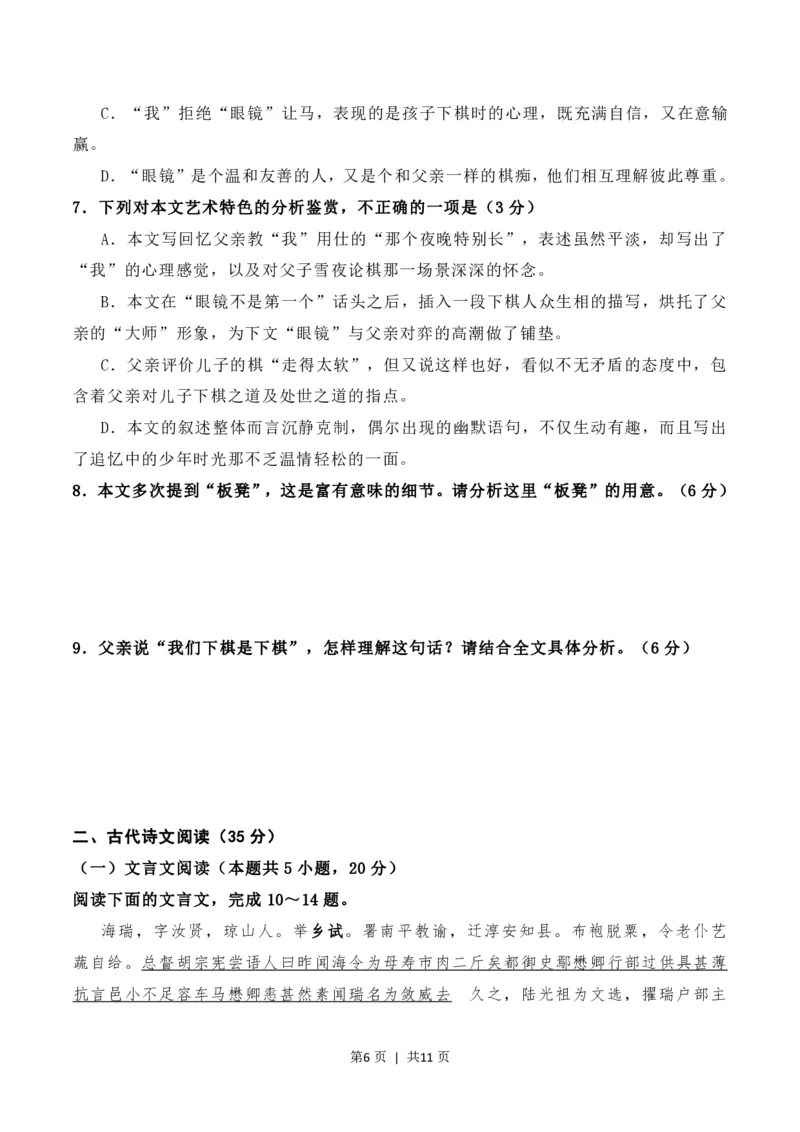 C．“我”拒绝“眼镜”让马，表现的是孩子下棋时的心理，既充满自信，又在意输赢。

D．“眼镜”是个温和友善的人，又是个和父亲一样的棋痴，他们相互理解彼此尊重。

7．下列对本文艺术特色的分析鉴赏，不正确的一项是（3分）

A．本文写回忆父亲教“我”用仕的“那个夜晚特别长”，表述虽然平淡，却写出了“我”的心理感觉，以及对父子雪夜论棋那一场景深深的怀念。

B．本文在“眼镜不是第一个”话头之后，插入一段下棋人众生相的描写，烘托了父亲的“大师”形象，为下文“眼镜”与父亲对弈的高潮做了铺垫。

C．父亲评价儿子的棋“走得太软”，但又说这样也好，看似不无矛盾的态度中，包含着父亲对儿子下棋之道及处世之道的指点。

D．本文的叙述整体而言沉静克制，偶尔出现的幽默语句，不仅生动有趣，而且写出了追忆中的少年时光那不乏温情轻松的一面。

8．本文多次提到“板凳”，这是富有意味的细节。请分析这里“板凳”的用意。（6分）

9．父亲说“我们下棋是下棋”，怎样理解这句话？请结合全文具体分析。（6分）

二、古代诗文阅读（35分）

（一）文言文阅读（本题共5小题，20分）

阅读下面的文言文，完成10～14题。

海瑞，字汝贤，琼山人。举乡试。署南平教谕，迁淳安知县。布袍脱粟，令老仆艺蔬自给。总督胡宗宪尝语人曰昨闻海令为母寿市肉二斤矣都御史鄢懋卿行部过供具甚薄抗言邑小不足容车马懋卿恚甚然素闻瑞名为敛威去　久之，陆光祖为文选，擢瑞户部主

第6页 ｜ 共11页